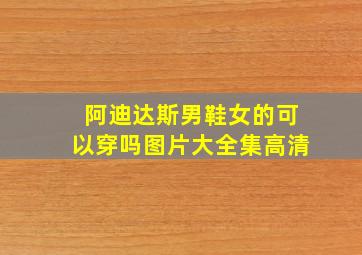 阿迪达斯男鞋女的可以穿吗图片大全集高清